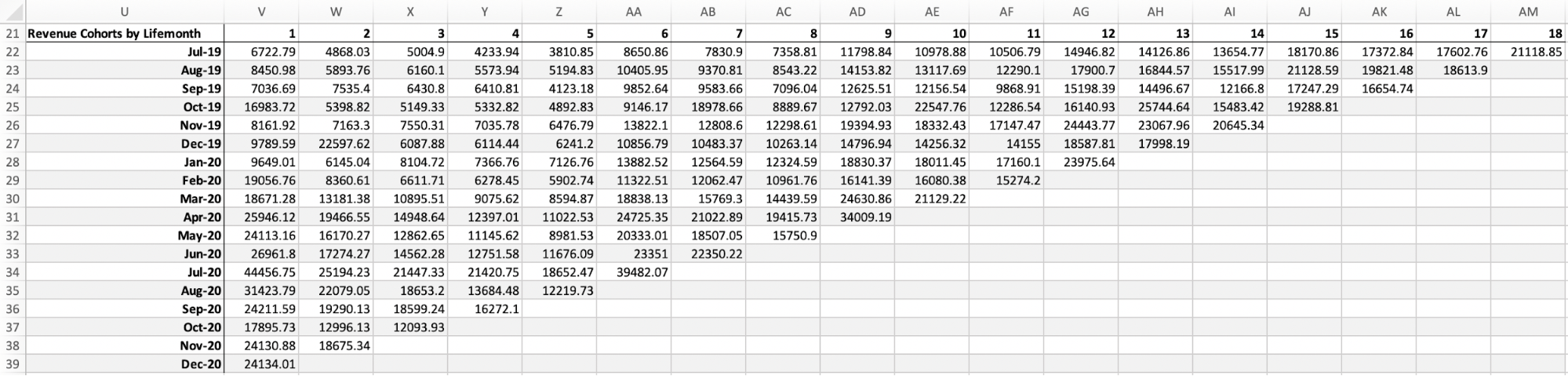 | | U | V | W | X | Y | Z | AA | AB | AC | AD | AE | AF | AG | AH | AI | AJ | AK | AL | AM |
|---|---|---|---|---|---|---|---|---|---|---|---|---|---|---|---|---|---|---|---|
| 21 | Revenue Cohorts by Lifemonth | 1 | 2 | 3 | 4 | 5 | 6 | 7 | 8 | 9 | 10 | 11 | 12 | 13 | 14 | 15 | 16 | 17 | 18 |
| 22 | Jul-19 | 6722.79 | 4868.03 | 5004.9 | 4233.94 | 3810.85 | 8650.86 | 7830.9 | 7358.81 | 11798.84 | 10978.88 | 10506.79 | 14946.82 | 14126.86 | 13654.77 | 18170.86 | 17372.84 | 17602.76 | 21118.85 |
| 23 | Aug-19 | 8450.98 | 5893.76 | 6160.1 | 5573.94 | 5194.83 | 10405.95 | 9370.81 | 8543.22 | 14153.82 | 13117.69 | 12290.1 | 17900.7 | 16844.57 | 15517.99 | 21128.59 | 19821.48 | 18613.9 | |
| 24 | Sep-19 | 7036.69 | 7535.4 | 6430.8 | 6410.81 | 4123.18 | 9852.64 | 9583.66 | 7096.04 | 12625.51 | 12156.54 | 9868.91 | 15198.39 | 14496.67 | 12166.8 | 17247.29 | 16654.74 | | |
| 25 | Oct-19 | 16983.72 | 5398.82 | 5149.33 | 5332.82 | 4892.83 | 9146.17 | 18978.66 | 8889.67 | 12792.03 | 22547.76 | 12286.54 | 16140.93 | 25744.64 | 15483.42 | 19288.81 | | | |
| 26 | Nov-19 | 8161.92 | 7163.3 | 7550.31 | 7035.78 | 6476.79 | 13822.1 | 12808.6 | 12298.61 | 19394.93 | 18332.43 | 17147.47 | 24443.77 | 23067.96 | 20645.34 | | | | |
| 27 | Dec-19 | 9789.59 | 22597.62 | 6087.88 | 6114.44 | 6241.2 | 10856.79 | 10483.37 | 10263.14 | 14796.94 | 14256.32 | 14155 | 18587.81 | 17998.19 | | | | | |
| 28 | Jan-20 | 9649.01 | 6145.04 | 8104.72 | 7366.76 | 7126.76 | 13882.52 | 12564.59 | 12324.59 | 18830.37 | 18011.45 | 17160.1 | 23975.64 | | | | | | |
| 29 | Feb-20 | 19056.76 | 8360.61 | 6611.71 | 6278.45 | 5902.74 | 11322.51 | 12062.47 | 10961.76 | 16141.39 | 16080.38 | 15274.2 | | | | | | | |
| 30 | Mar-20 | 18671.28 | 13181.38 | 10895.51 | 9075.62 | 8594.87 | 18838.13 | 15769.3 | 14439.59 | 24630.86 | 21129.22 | | | | | | | | |
| 31 | Apr-20 | 25946.12 | 19466.55 | 14948.64 | 12397.01 | 11022.53 | 24725.35 | 21022.89 | 19415.73 | 34009.19 | | | | | | | | | |
| 32 | May-20 | 24113.16 | 16170.27 | 12862.65 | 11145.62 | 8981.53 | 20333.01 | 18507.05 | 15750.9 | | | | | | | | | | |
| 33 | Jun-20 | 26961.8 | 17274.27 | 14562.28 | 12751.58 | 11676.09 | 23351 | 22350.22 | | | | | | | | | | | |
| 34 | Jul-20 | 44456.75 | 25194.23 | 21447.33 | 21420.75 | 18652.47 | 39482.07 | | | | | | | | | | | | |
| 35 | Aug-20 | 31423.79 | 22079.05 | 18653.2 | 13684.48 | 12219.73 | | | | | | | | | | | | | |
| 36 | Sep-20 | 24211.59 | 19290.13 | 18599.24 | 16272.1 | | | | | | | | | | | | | | |
| 37 | Oct-20 | 17895.73 | 12996.13 | 12093.93 | | | | | | | | | | | | | | | |
| 38 | Nov-20 | 24130.88 | 18675.34 | | | | | | | | | | | | | | | | |
| 39 | Dec-20 | 24134.01 | | | | | | | | | | | | | | | | | |